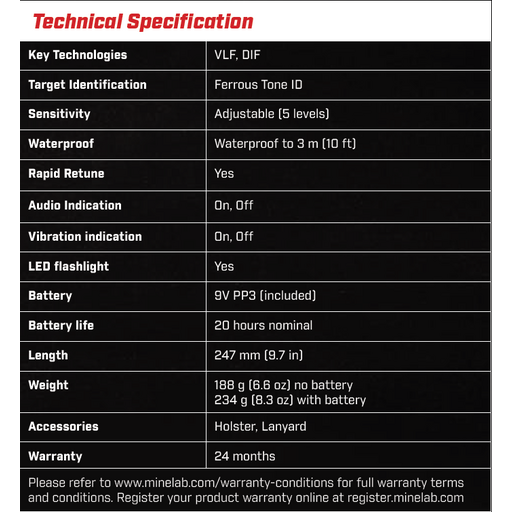 Technical Specification

| Key Technologies | VLF, DIF |
|---|---|
| Target Identification | Ferrous Tone ID |
| Sensitivity | Adjustable (5 levels) |
| Waterproof | Waterproof to 3 m (10 ft) |
| Rapid Retune | Yes |
| Audio Indication | On, Off |
| Vibration indication | On, Off |
| LED flashlight | Yes |
| Battery | 9V PP3 (included) |
| Battery life | 20 hours nominal |
| Length | 247 mm (9.7 in) |
| Weight | 188 g (6.6 oz) no battery 234 g (8.3 oz) with battery |
| Accessories | Holster, Lanyard |
| Warranty | 24 months |

Please refer to www.minelab.com/warranty-conditions for full warranty terms and conditions. Register your product warranty online at register.minelab.com